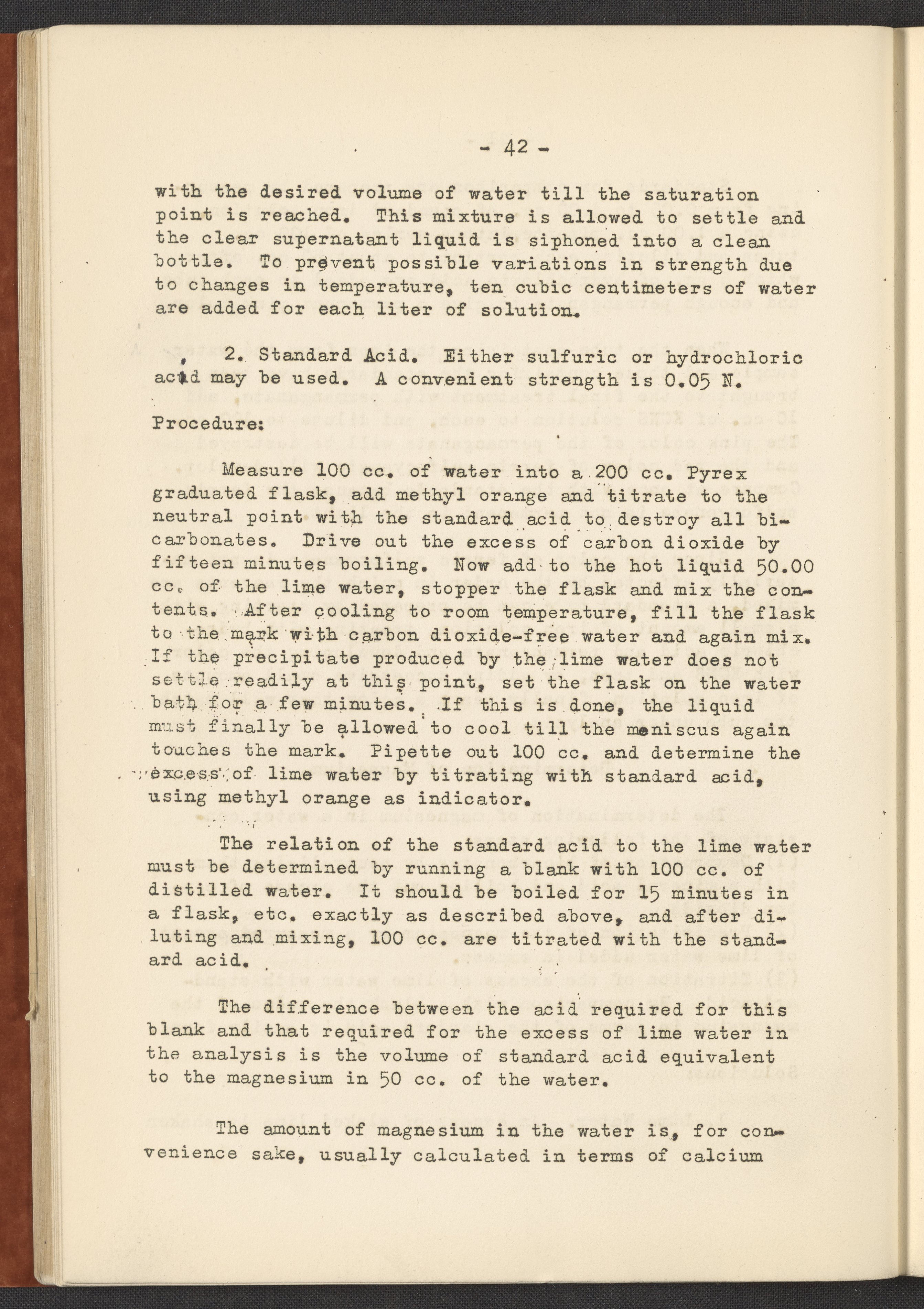 - 42 -

with the desired volume of water till the saturation point is reached. This mixture is allowed to settle and the clear supernatant liquid is siphoned into a clean bottle. To prevent possible variations in strength due to changes in temperature, ten cubic centimeters of water are added for each liter of solution.

2. Standard Acid. Either sulfuric or hydrochloric acid may be used. A convenient strength is 0.05 N.

Procedure:

Measure 100 cc. of water into a 200 cc. Pyrex graduated flask, add methyl orange and titrate to the neutral point with the standard acid to destroy all bicarbonates. Drive out the excess of carbon dioxide by fifteen minutes boiling. Now add to the hot liquid 50.00 cc. of the lime water, stopper the flask and mix the contents. After cooling to room temperature, fill the flask to the mark with carbon dioxide-free water and again mix. If the precipitate produced by the lime water does not settle readily at this point, set the flask on the water bath for a few minutes. If this is done, the liquid must finally be allowed to cool till the meniscus again touches the mark. Pipette out 100 cc. and determine the excess of lime water by titrating with standard acid, using methyl orange as indicator.

The relation of the standard acid to the lime water must be determined by running a blank with 100 cc. of distilled water. It should be boiled for 15 minutes in a flask, etc. exactly as described above, and after diluting and mixing, 100 cc. are titrated with the standard acid.

The difference between the acid required for this blank and that required for the excess of lime water in the analysis is the volume of standard acid equivalent to the magnesium in 50 cc. of the water.

The amount of magnesium in the water is, for convenience sake, usually calculated in terms of calcium